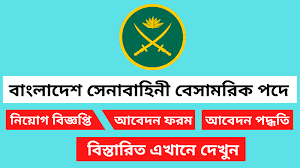 বাংলাদেশ সেনাবাহিনী বেসামরিক পদে

নিয়োগ বিজ্ঞপ্তি
আবেদন ফরম
আবেদন পদ্ধতি

বিস্তারিত এখানে দেখুন